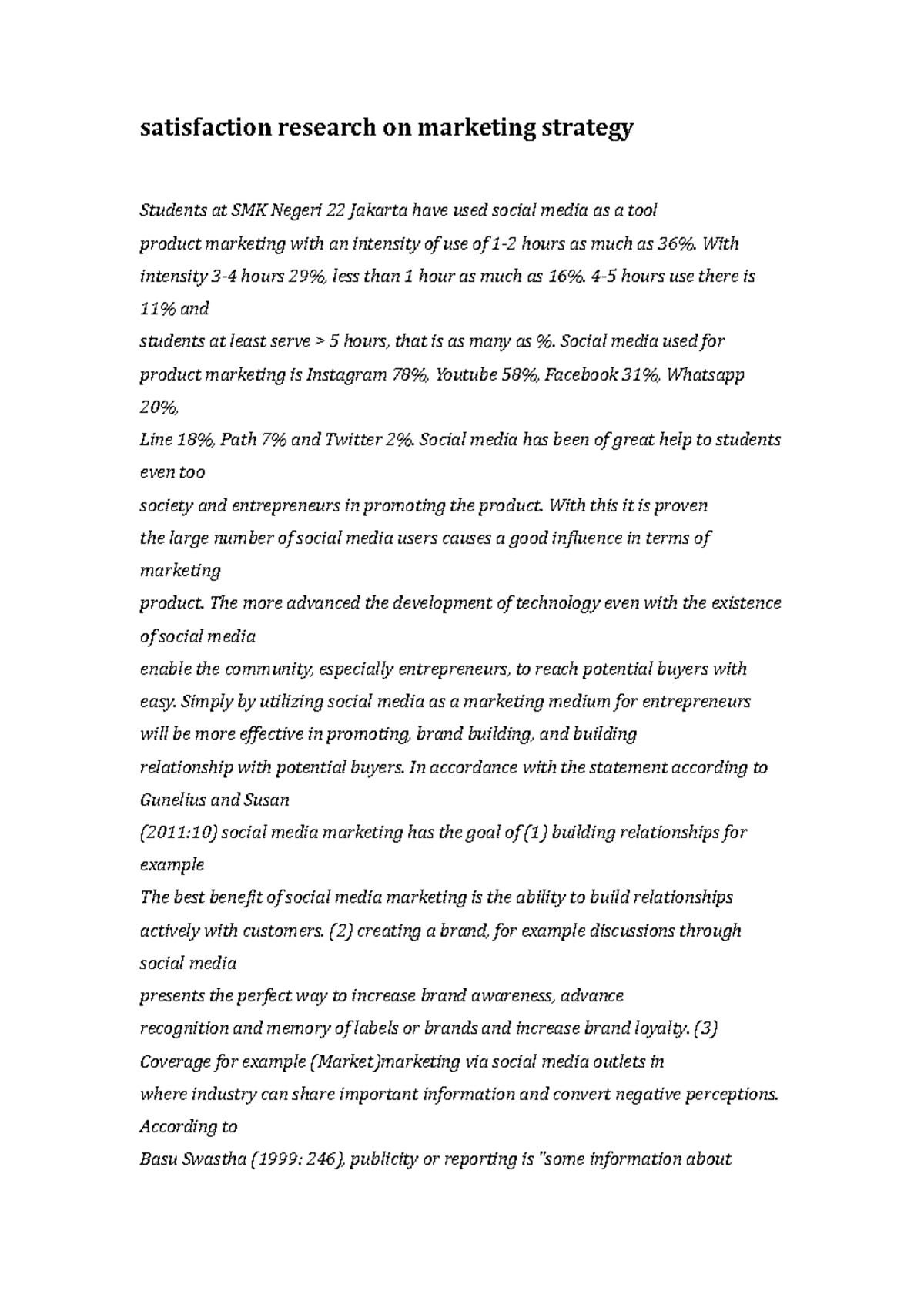 satisfaction research on marketing strategy

Students at SMK Negeri 22 Jakarta have used social media as a tool
product marketing with an intensity of use of 1-2 hours as much as 36%. With intensity 3-4 hours 29%, less than 1 hour as much as 16%. 4-5 hours use there is 11% and
students at least serve > 5 hours, that is as many as %. Social media used for product marketing is Instagram 78%, Youtube 58%, Facebook 31%, Whatsapp 20%,
Line 18%, Path 7% and Twitter 2%. Social media has been of great help to students even too
society and entrepreneurs in promoting the product. With this it is proven
the large number of social media users causes a good influence in terms of marketing
product. The more advanced the development of technology even with the existence of social media
enable the community, especially entrepreneurs, to reach potential buyers with easy. Simply by utilizing social media as a marketing medium for entrepreneurs will be more effective in promoting, brand building, and building
relationship with potential buyers. In accordance with the statement according to Gunelius and Susan
(2011:10) social media marketing has the goal of (1) building relationships for example
The best benefit of social media marketing is the ability to build relationships actively with customers. (2) creating a brand, for example discussions through social media
presents the perfect way to increase brand awareness, advance
recognition and memory of labels or brands and increase brand loyalty. (3) Coverage for example (Market)marketing via social media outlets in
where industry can share important information and convert negative perceptions. According to
Basu Swastha (1999: 246), publicity or reporting is "some information about